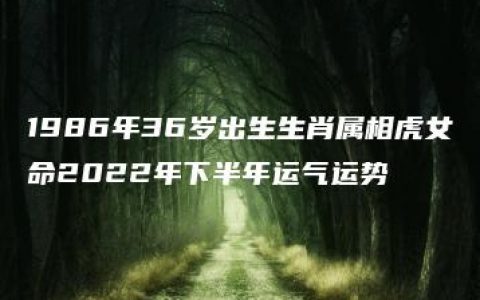 1986年36岁出生生肖属相虎女命2022年下半年运气运势